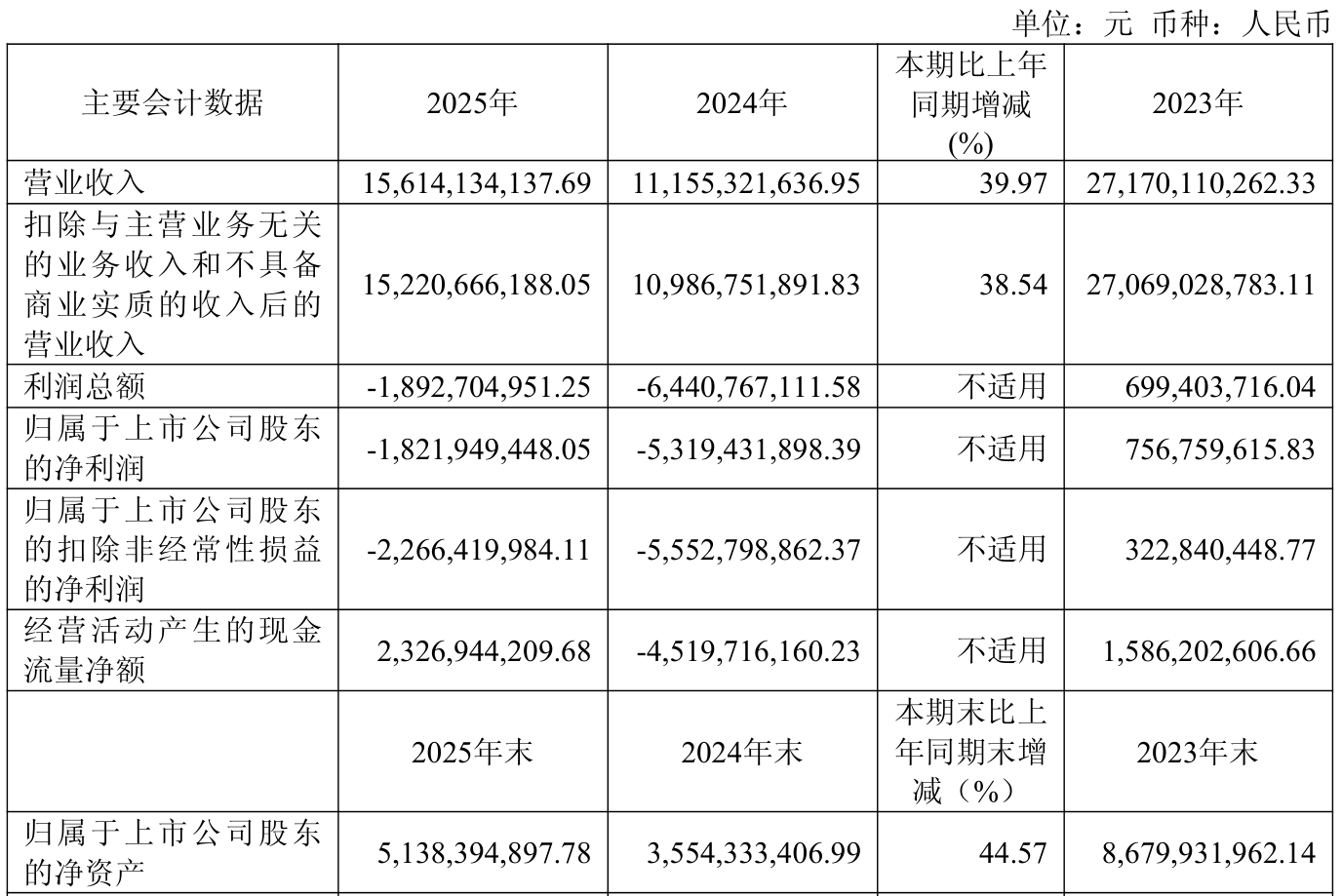 单位：元 币种：人民币

| 主要会计数据 | 2025年 | 2024年 | 本期比上年同期增减(%) | 2023年 |
|---|---|---|---|---|
| 营业收入 | 15,614,134,137.69 | 11,155,321,636.95 | 39.97 | 27,170,110,262.33 |
| 扣除与主营业务无关的业务收入和不具备商业实质的收入后的营业收入 | 15,220,666,188.05 | 10,986,751,891.83 | 38.54 | 27,069,028,783.11 |
| 利润总额 | -1,892,704,951.25 | -6,440,767,111.58 | 不适用 | 699,403,716.04 |
| 归属于上市公司股东的净利润 | -1,821,949,448.05 | -5,319,431,898.39 | 不适用 | 756,759,615.83 |
| 归属于上市公司股东的扣除非经常性损益的净利润 | -2,266,419,984.11 | -5,552,798,862.37 | 不适用 | 322,840,448.77 |
| 经营活动产生的现金流量净额 | 2,326,944,209.68 | -4,519,716,160.23 | 不适用 | 1,586,202,606.66 |
|  | 2025年末 | 2024年末 | 本期末比上年同期末增减（%） | 2023年末 |
| 归属于上市公司股东的净资产 | 5,138,394,897.78 | 3,554,333,406.99 | 44.57 | 8,679,931,962.14 |